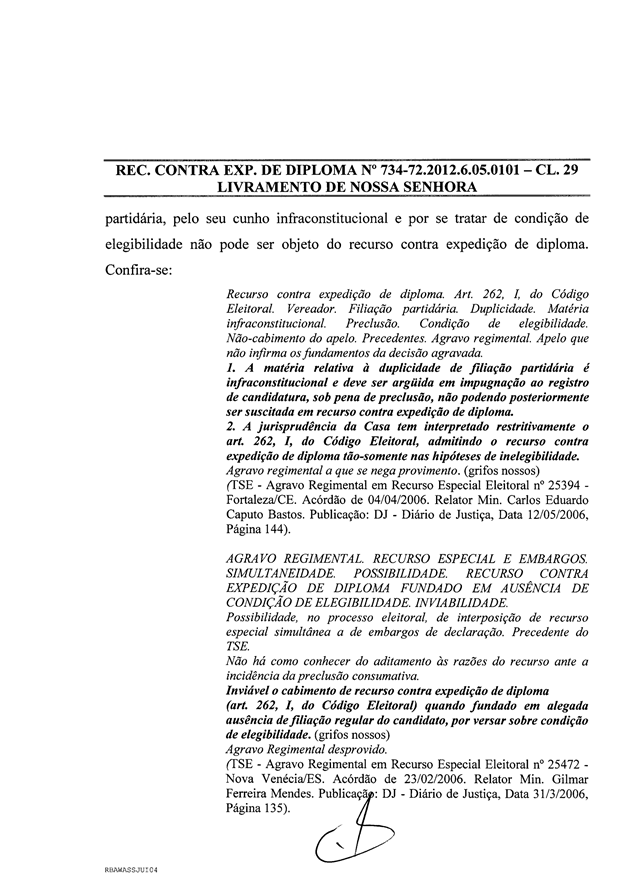 REC. CONTRA EXP. DE DIPLOMA Nº 734-72.2012.6.05.0101 – CL. 29
LIVRAMENTO DE NOSSA SENHORA

partidária, pelo seu cunho infraconstitucional e por se tratar de condição de elegibilidade não pode ser objeto do recurso contra expedição de diploma. Confira-se:

Recurso contra expedição de diploma. Art. 262, I, do Código Eleitoral. Vereador. Filiação partidária. Duplicidade. Matéria infraconstitucional. Preclusão. Condição de elegibilidade. Não-cabimento do apelo. Precedentes. Agravo regimental. Apelo que não infirma os fundamentos da decisão agravada.
1. A matéria relativa à duplicidade de filiação partidária é infraconstitucional e deve ser argüida em impugnação ao registro de candidatura, sob pena de preclusão, não podendo posteriormente ser suscitada em recurso contra expedição de diploma.
2. A jurisprudência da Casa tem interpretado restritivamente o art. 262, I, do Código Eleitoral, admitindo o recurso contra expedição de diploma tão-somente nas hipóteses de inelegibilidade.
Agravo regimental a que se nega provimento. (grifos nossos)
(TSE - Agravo Regimental em Recurso Especial Eleitoral nº 25394 - Fortaleza/CE. Acórdão de 04/04/2006. Relator Min. Carlos Eduardo Caputo Bastos. Publicação: DJ - Diário de Justiça, Data 12/05/2006, Página 144).

AGRAVO REGIMENTAL. RECURSO ESPECIAL E EMBARGOS. SIMULTANEIDADE. POSSIBILIDADE. RECURSO CONTRA EXPEDIÇÃO DE DIPLOMA FUNDADO EM AUSÊNCIA DE CONDIÇÃO DE ELEGIBILIDADE. INVIABILIDADE.
Possibilidade, no processo eleitoral, de interposição de recurso especial simultânea a de embargos de declaração. Precedente do TSE.
Não há como conhecer do aditamento às razões do recurso ante a incidência da preclusão consumativa.
Inviável o cabimento de recurso contra expedição de diploma (art. 262, I, do Código Eleitoral) quando fundado em alegada ausência de filiação regular do candidato, por versar sobre condição de elegibilidade. (grifos nossos)
Agravo Regimental desprovido.
(TSE - Agravo Regimental em Recurso Especial Eleitoral nº 25472 - Nova Venécia/ES. Acórdão de 23/02/2006. Relator Min. Gilmar Ferreira Mendes. Publicação: DJ - Diário de Justiça, Data 31/3/2006, Página 135).

RBAMASSJUI04